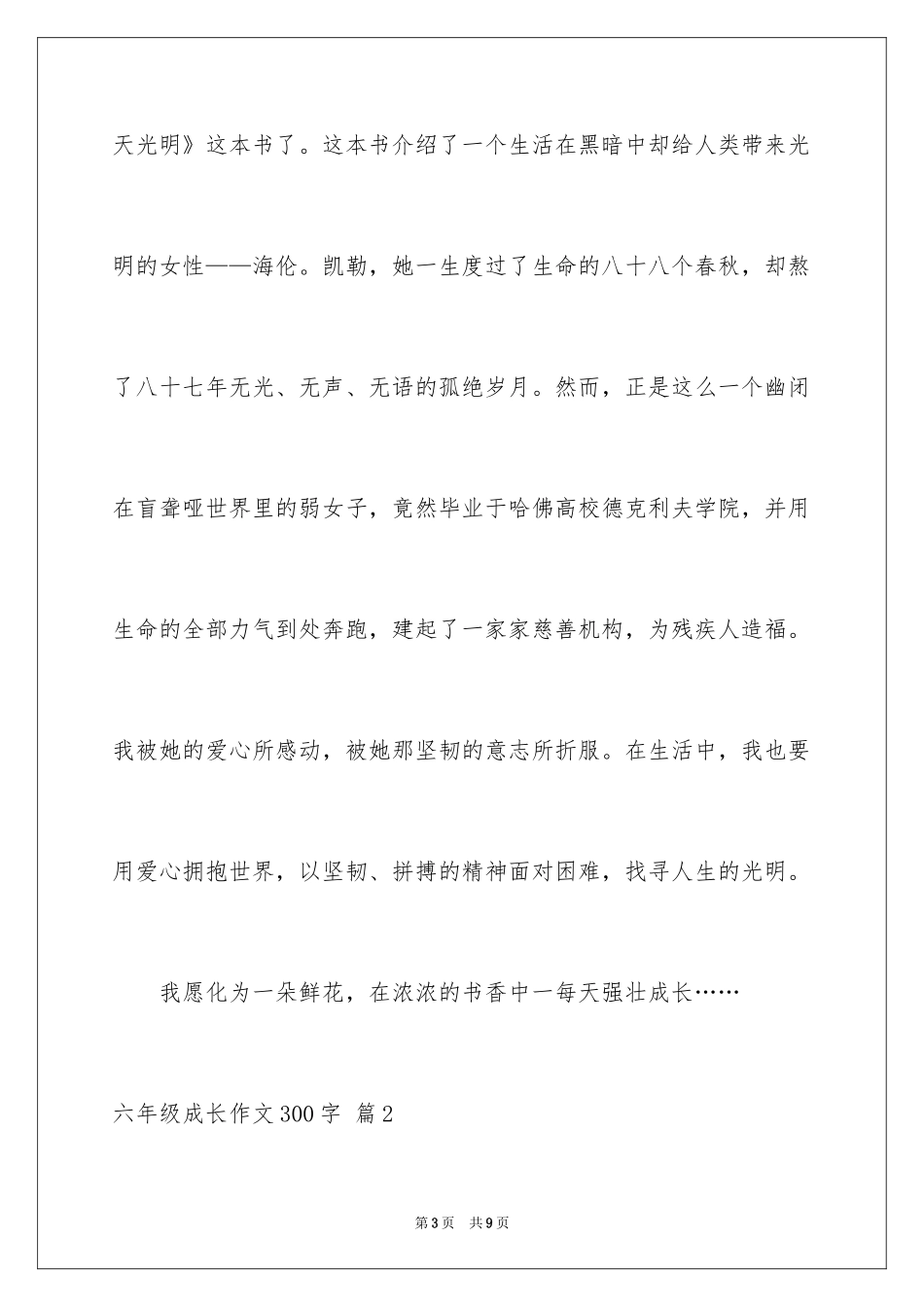 天光明》这本书了。这本书介绍了一个生活在黑暗中却给人类带来光明的女性——海伦。凯勒，她一生度过了生命的八十八个春秋，却熬了八十七年无光、无声、无语的孤绝岁月。然而，正是这么一个幽闭在盲聋哑世界里的弱女子，竟然毕业于哈佛高校德克利夫学院，并用生命的全部力气到处奔跑，建起了一家家慈善机构，为残疾人造福。我被她的爱心所感动，被她那坚韧的意志所折服。在生活中，我也要用爱心拥抱世界，以坚韧、拼搏的精神面对困难，找寻人生的光明。

我愿化为一朵鲜花，在浓浓的书香中一每天强壮成长……

六年级成长作文300字 篇2

第3页 共9页